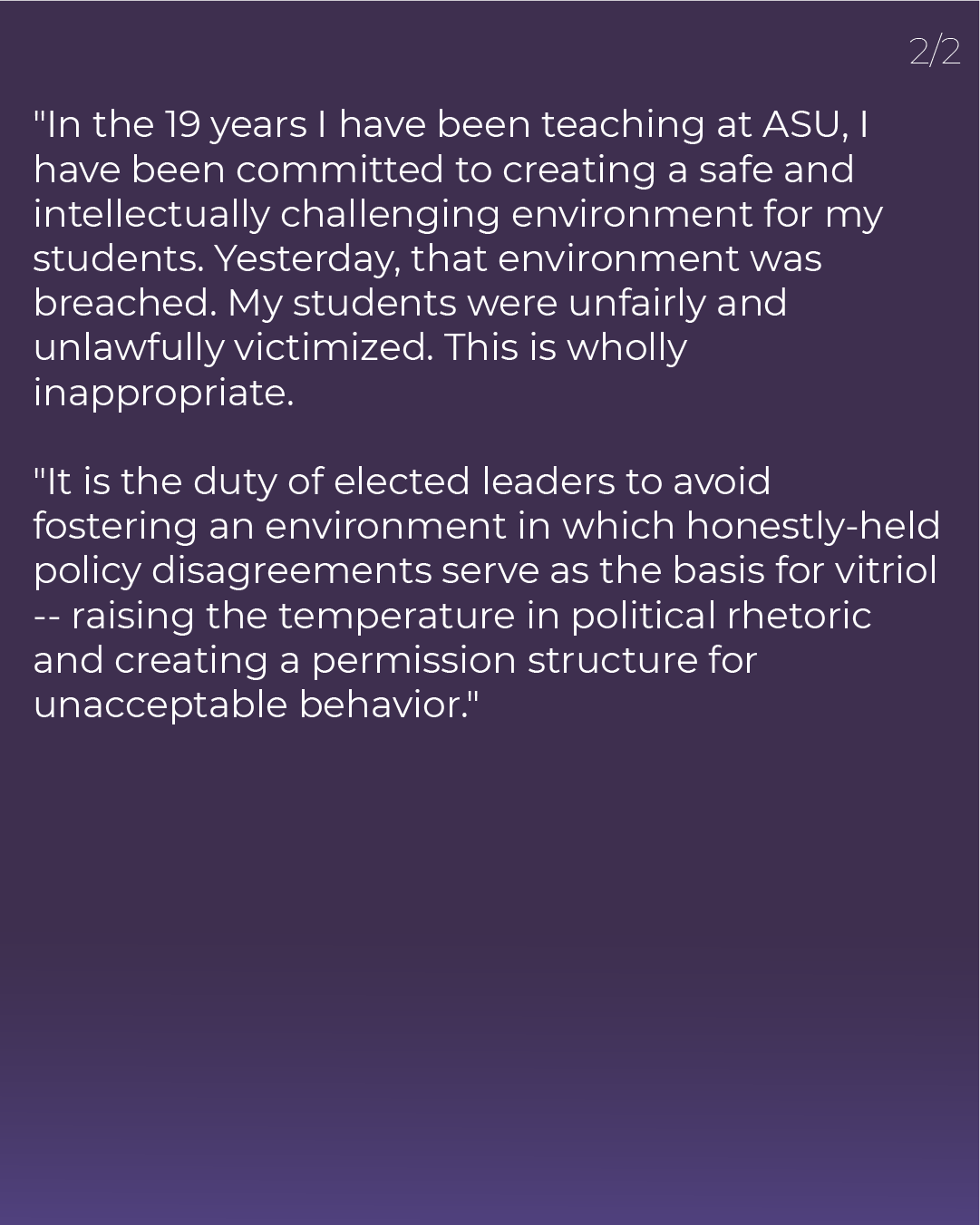 2/2

"In the 19 years I have been teaching at ASU, I have been committed to creating a safe and intellectually challenging environment for my students. Yesterday, that environment was breached. My students were unfairly and unlawfully victimized. This is wholly inappropriate.

"It is the duty of elected leaders to avoid fostering an environment in which honestly-held policy disagreements serve as the basis for vitriol -- raising the temperature in political rhetoric and creating a permission structure for unacceptable behavior."